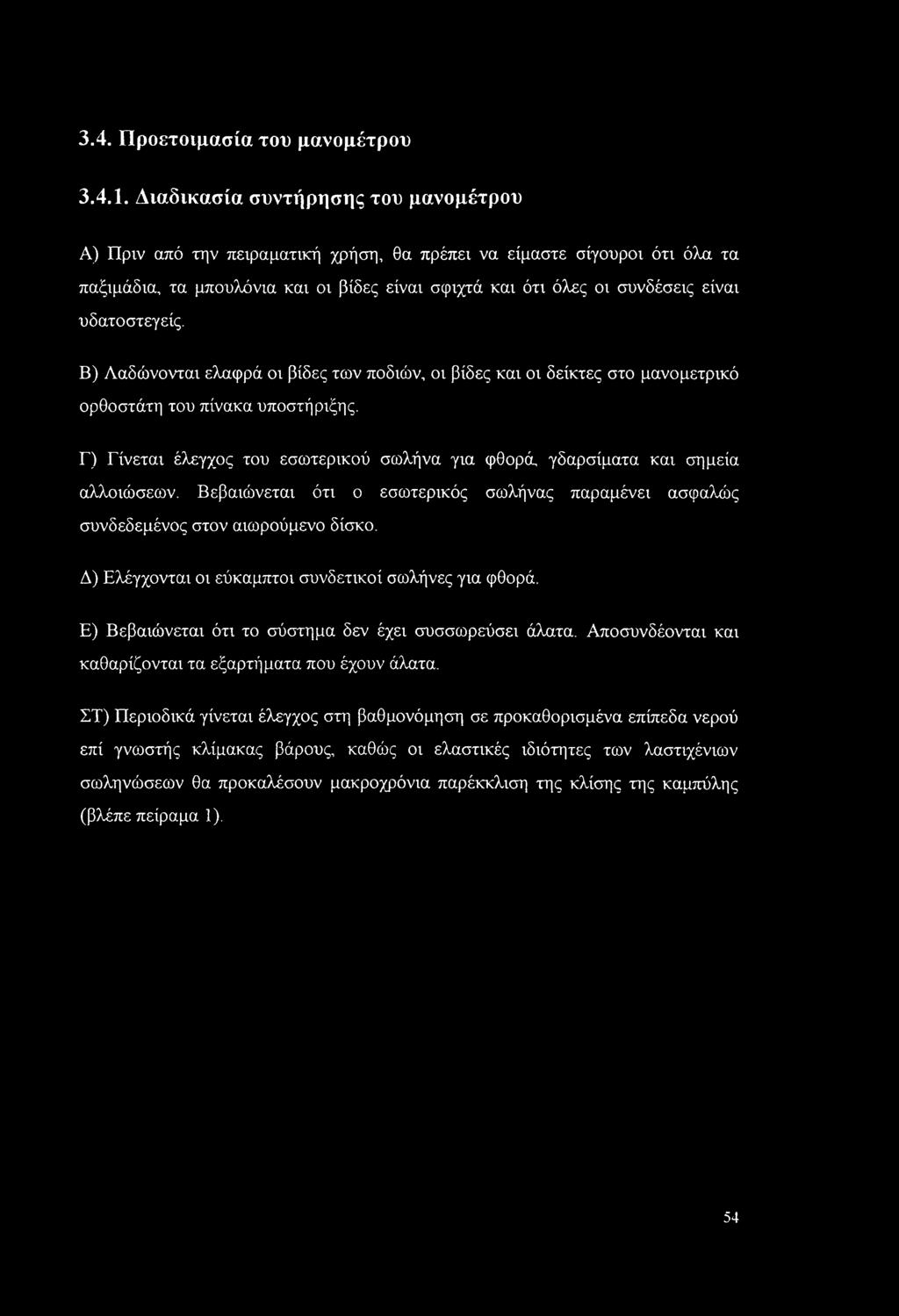 3.4. Προετοιμασία του μανομέτρου

3.4.1. Διαδικασία συντήρησης του μανομέτρου

Α) Πριν από την πειραματική χρήση, θα πρέπει να είμαστε σίγουροι ότι όλα τα παξιμάδια, τα μπουλόνια και οι βίδες είναι σφιχτά και ότι όλες οι συνδέσεις είναι υδατοστεγείς.

Β) Λαδώνονται ελαφρά οι βίδες των ποδιών, οι βίδες και οι δείκτες στο μανομετρικό ορθοστάτη του πίνακα υποστήριξης.

Γ) Γίνεται έλεγχος του εσωτερικού σωλήνα για φθορά, γδαρσίματα και σημεία αλλοιώσεων. Βεβαιώνεται ότι ο εσωτερικός σωλήνας παραμένει ασφαλώς συνδεδεμένος στον αιωρούμενο δίσκο.

Δ) Ελέγχονται οι εύκαμπτοι συνδετικοί σωλήνες για φθορά.

Ε) Βεβαιώνεται ότι το σύστημα δεν έχει συσσωρεύσει άλατα. Αποσυνδέονται και καθαρίζονται τα εξαρτήματα που έχουν άλατα.

ΣΤ) Περιοδικά γίνεται έλεγχος στη βαθμονόμηση σε προκαθορισμένα επίπεδα νερού επί γνωστής κλίμακας βάρους, καθώς οι ελαστικές ιδιότητες των λαστιχένιων σωληνώσεων θα προκαλέσουν μακροχρόνια παρέκκλιση της κλίσης της καμπύλης (βλέπε πείραμα 1).

54